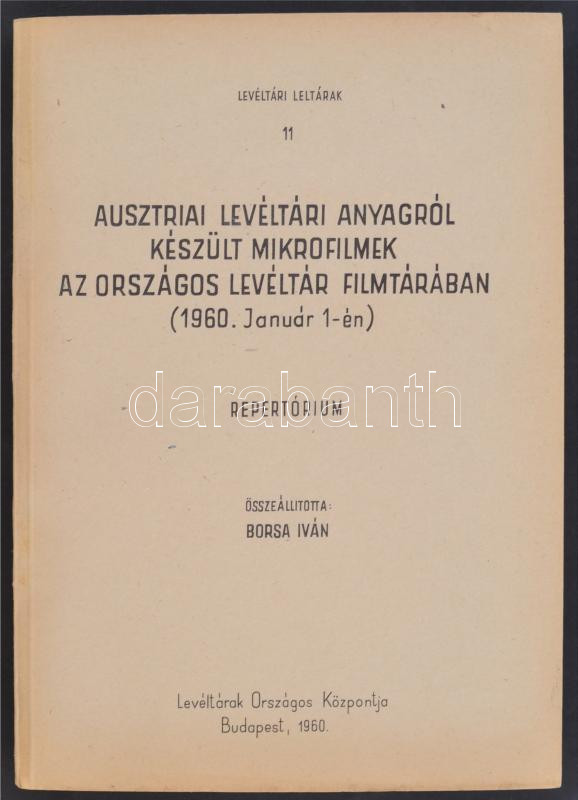 LEVÉLTÁRI LELTÁRAK

11

AUSZTRIAI LEVÉLTÁRI ANYAGRÓL
KÉSZÜLT MIKROFILMEK
AZ ORSZÁGOS LEVÉLTÁR FILMTÁRÁBAN
(1960. Január 1-én)

REPERTÓRIUM

ÖSSZEÁLLITOTTA:
BORSA IVÁN

Levéltárak Országos Központja
Budapest, 1960.

darabanth